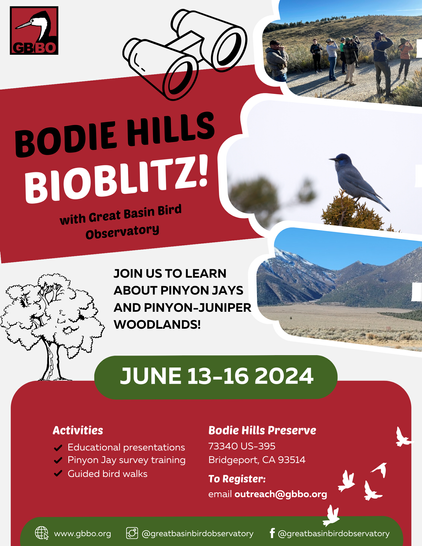 GBBO

BODIE HILLS BIOBLITZ!

with Great Basin Bird Observatory

JOIN US TO LEARN ABOUT PINYON JAYS AND PINYON-JUNIPER WOODLANDS!

JUNE 13-16 2024

Activities
Educational presentations
Pinyon Jay survey training
Guided bird walks

Bodie Hills Preserve
73340 US-395
Bridgeport, CA 93514

To Register:
email outreach@gbbo.org

www.gbbo.org @greatbasinbirdobservatory @greatbasinbirdobservatory